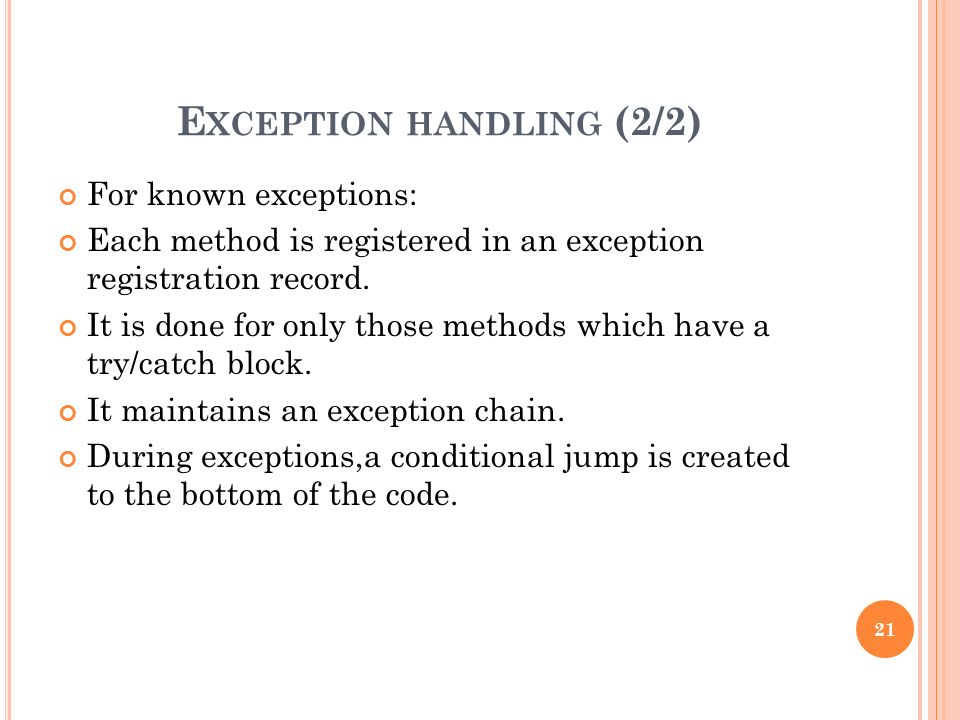 EXCEPTION HANDLING (2/2)

For known exceptions:

Each method is registered in an exception registration record.

It is done for only those methods which have a try/catch block.

It maintains an exception chain.

During exceptions,a conditional jump is created to the bottom of the code.

21